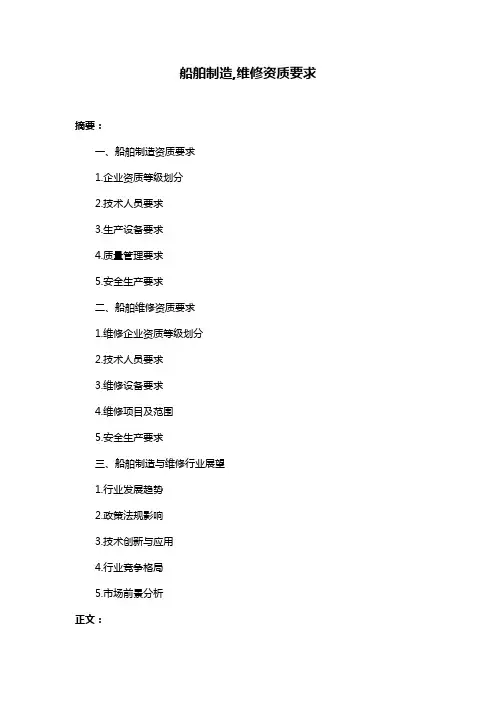 船舶制造,维修资质要求

摘要：

一、船舶制造资质要求

1.企业资质等级划分

2.技术人员要求

3.生产设备要求

4.质量管理要求

5.安全生产要求

二、船舶维修资质要求

1.维修企业资质等级划分

2.技术人员要求

3.维修设备要求

4.维修项目及范围

5.安全生产要求

三、船舶制造与维修行业展望

1.行业发展趋势

2.政策法规影响

3.技术创新与应用

4.行业竞争格局

5.市场前景分析

正文：